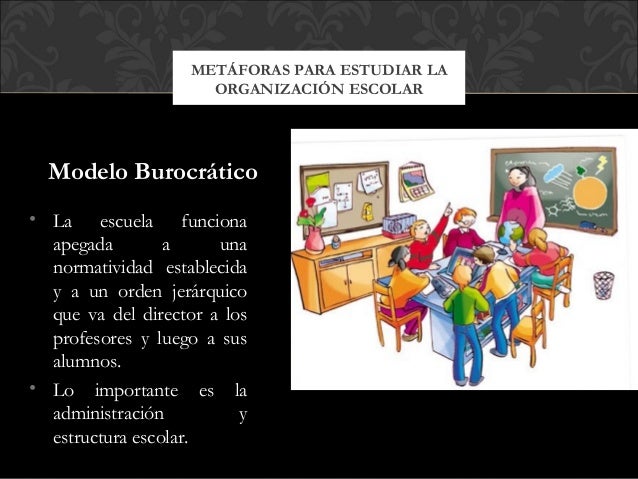 METÁFORAS PARA ESTUDIAR LA ORGANIZACIÓN ESCOLAR

Modelo Burocrático

• La escuela funciona apegada a una normatividad establecida y a un orden jerárquico que va del director a los profesores y luego a sus alumnos.

• Lo importante es la administración y estructura escolar.